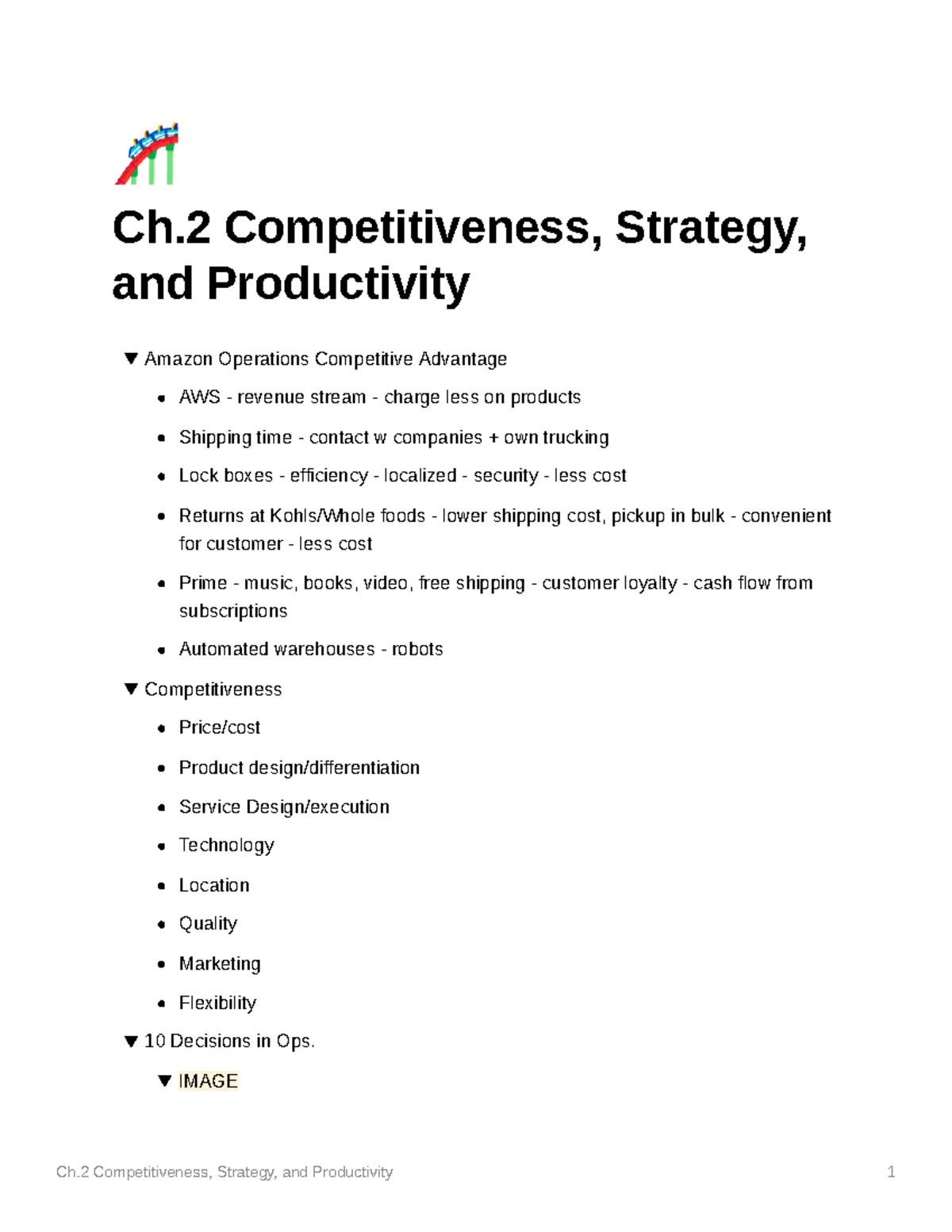 Ch.2 Competitiveness, Strategy, and Productivity

▼ Amazon Operations Competitive Advantage

- AWS - revenue stream - charge less on products
- Shipping time - contact w companies + own trucking
- Lock boxes - efficiency - localized - security - less cost
- Returns at Kohls/Whole foods - lower shipping cost, pickup in bulk - convenient for customer - less cost
- Prime - music, books, video, free shipping - customer loyalty - cash flow from subscriptions
- Automated warehouses - robots

▼ Competitiveness

- Price/cost
- Product design/differentiation
- Service Design/execution
- Technology
- Location
- Quality
- Marketing
- Flexibility

▼ 10 Decisions in Ops.

▼ IMAGE

Ch.2 Competitiveness, Strategy, and Productivity 1